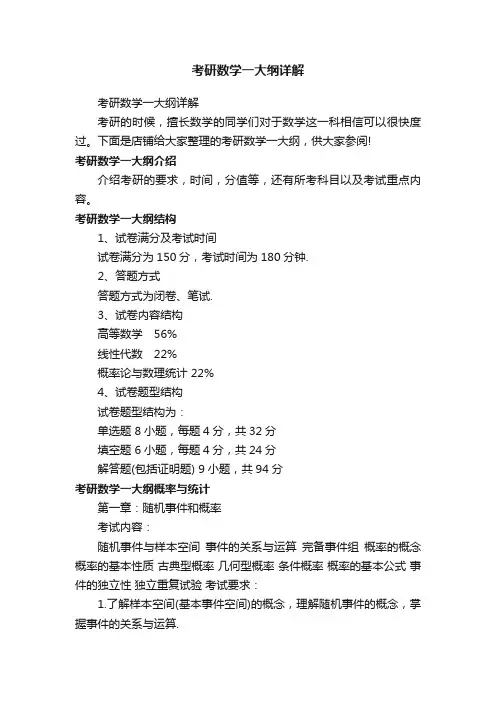 考研数学一大纲详解

考研数学一大纲详解

考研的时候，擅长数学的同学们对于数学这一科相信可以很快度过。下面是店铺给大家整理的考研数学一大纲，供大家参阅!

考研数学一大纲介绍

介绍考研的要求，时间，分值等，还有所考科目以及考试重点内容。

考研数学一大纲结构

1、试卷满分及考试时间

试卷满分为 150 分，考试时间为 180 分钟.

2、答题方式

答题方式为闭卷、笔试.

3、试卷内容结构

高等数学　56%

线性代数　22%

概率论与数理统计 22%

4、试卷题型结构

试卷题型结构为：

单选题 8 小题，每题 4 分，共 32 分

填空题 6 小题，每题 4 分，共 24 分

解答题(包括证明题) 9 小题，共 94 分

考研数学一大纲概率与统计

第一章：随机事件和概率

考试内容：

随机事件与样本空间 事件的关系与运算 完备事件组 概率的概念 概率的基本性质 古典型概率 几何型概率 条件概率 概率的基本公式 事件的独立性 独立重复试验 考试要求：

1.了解样本空间(基本事件空间)的概念，理解随机事件的概念，掌握事件的关系与运算.